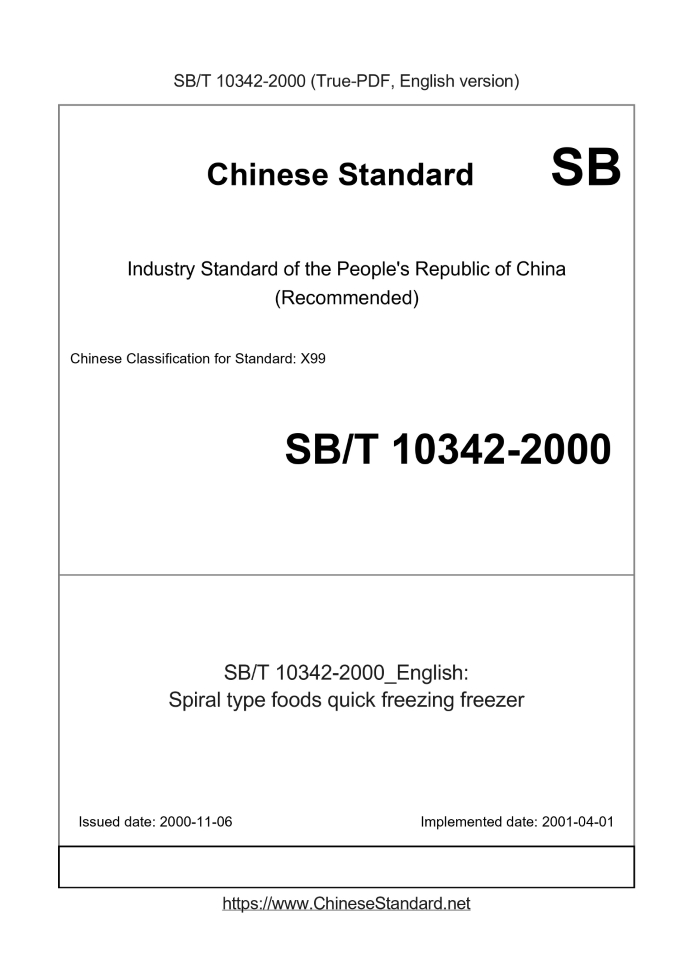 SB/T 10342-2000 (True-PDF, English version)

Chinese Standard SB

Industry Standard of the People's Republic of China
(Recommended)

Chinese Classification for Standard: X99

SB/T 10342-2000

SB/T 10342-2000_English:
Spiral type foods quick freezing freezer

Issued date: 2000-11-06

Implemented date: 2001-04-01

https://www.ChineseStandard.net